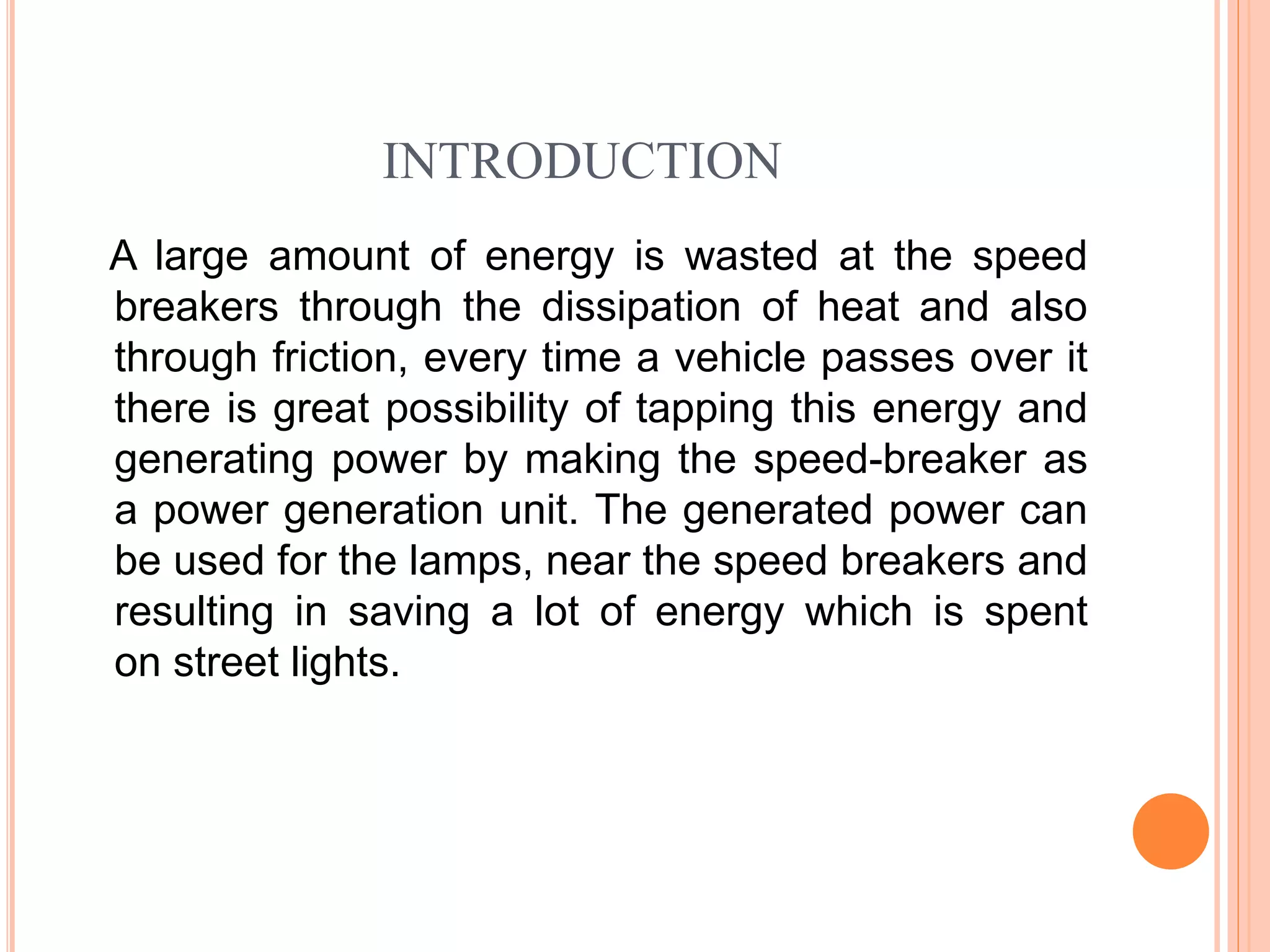 INTRODUCTION

A large amount of energy is wasted at the speed breakers through the dissipation of heat and also through friction, every time a vehicle passes over it there is great possibility of tapping this energy and generating power by making the speed-breaker as a power generation unit. The generated power can be used for the lamps, near the speed breakers and resulting in saving a lot of energy which is spent on street lights.